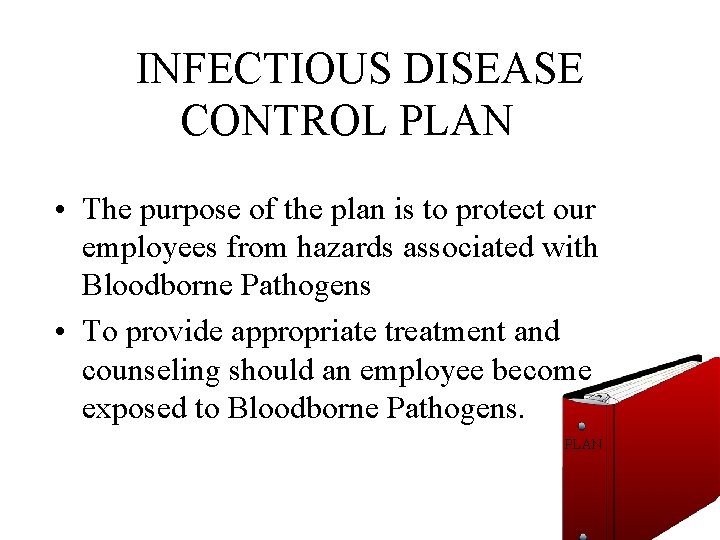 INFECTIOUS DISEASE CONTROL PLAN

• The purpose of the plan is to protect our employees from hazards associated with Bloodborne Pathogens
• To provide appropriate treatment and counseling should an employee become exposed to Bloodborne Pathogens.

PLAN